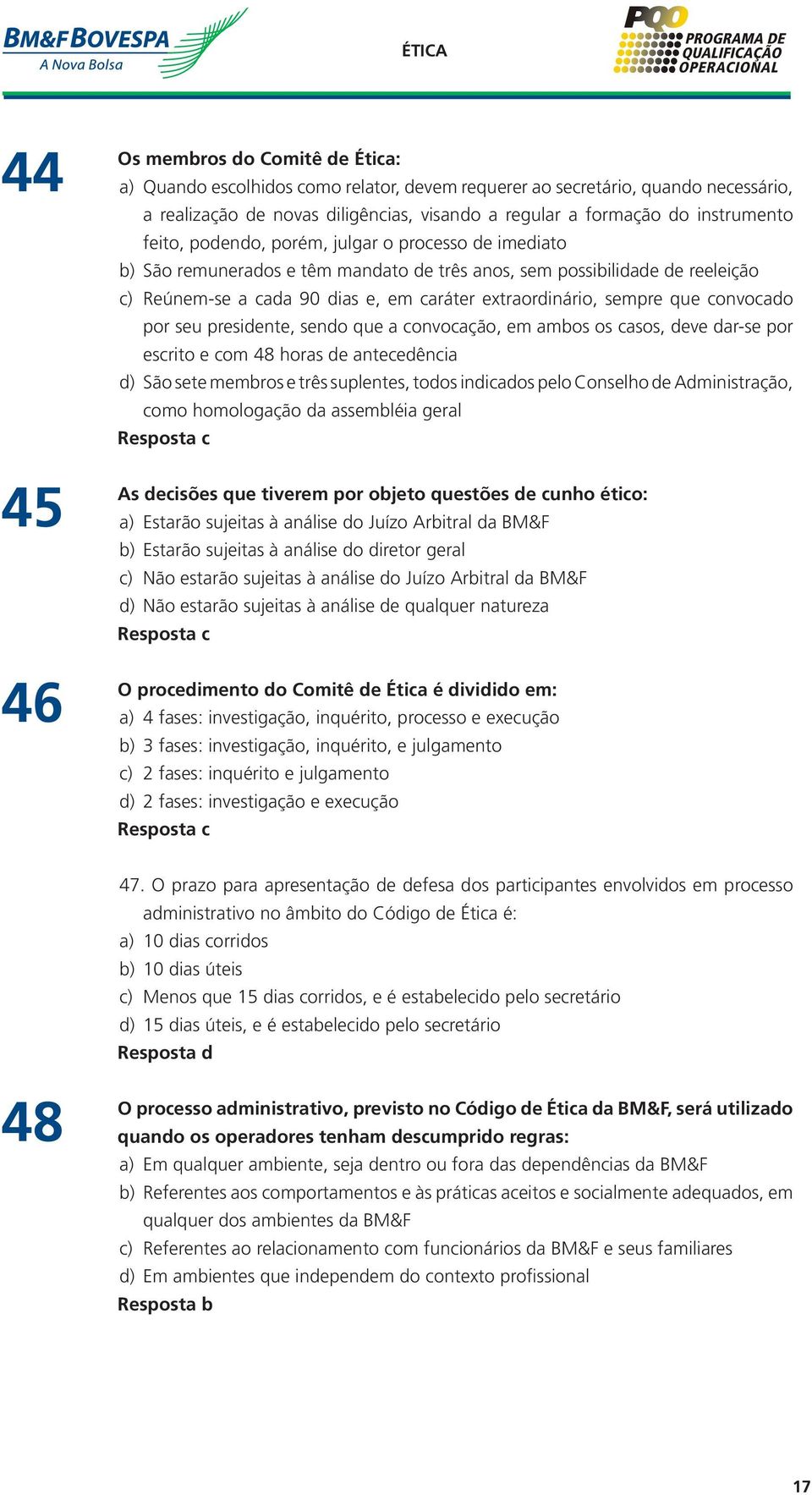 BM&FBOVESPA
A Nova Bolsa

ÉTICA

PQO
PROGRAMA DE QUALIFICAÇÃO OPERACIONAL

44

Os membros do Comitê de Ética:
a) Quando escolhidos como relator, devem requerer ao secretário, quando necessário, a realização de novas diligências, visando a regular a formação do instrumento feito, podendo, porém, julgar o processo de imediato
b) São remunerados e têm mandato de três anos, sem possibilidade de reeleição
c) Reúnem-se a cada 90 dias e, em caráter extraordinário, sempre que convocado por seu presidente, sendo que a convocação, em ambos os casos, deve dar-se por escrito e com 48 horas de antecedência
d) São sete membros e três suplentes, todos indicados pelo Conselho de Administração, como homologação da assembléia geral
Resposta c

45

As decisões que tiverem por objeto questões de cunho ético:
a) Estarão sujeitas à análise do Juízo Arbitral da BM&F
b) Estarão sujeitas à análise do diretor geral
c) Não estarão sujeitas à análise do Juízo Arbitral da BM&F
d) Não estarão sujeitas à análise de qualquer natureza
Resposta c

46

O procedimento do Comitê de Ética é dividido em:
a) 4 fases: investigação, inquérito, processo e execução
b) 3 fases: investigação, inquérito, e julgamento
c) 2 fases: inquérito e julgamento
d) 2 fases: investigação e execução
Resposta c

47. O prazo para apresentação de defesa dos participantes envolvidos em processo administrativo no âmbito do Código de Ética é:
a) 10 dias corridos
b) 10 dias úteis
c) Menos que 15 dias corridos, e é estabelecido pelo secretário
d) 15 dias úteis, e é estabelecido pelo secretário
Resposta d

48

O processo administrativo, previsto no Código de Ética da BM&F, será utilizado quando os operadores tenham descumprido regras:
a) Em qualquer ambiente, seja dentro ou fora das dependências da BM&F
b) Referentes aos comportamentos e às práticas aceitos e socialmente adequados, em qualquer dos ambientes da BM&F
c) Referentes ao relacionamento com funcionários da BM&F e seus familiares
d) Em ambientes que independem do contexto profissional
Resposta b

17